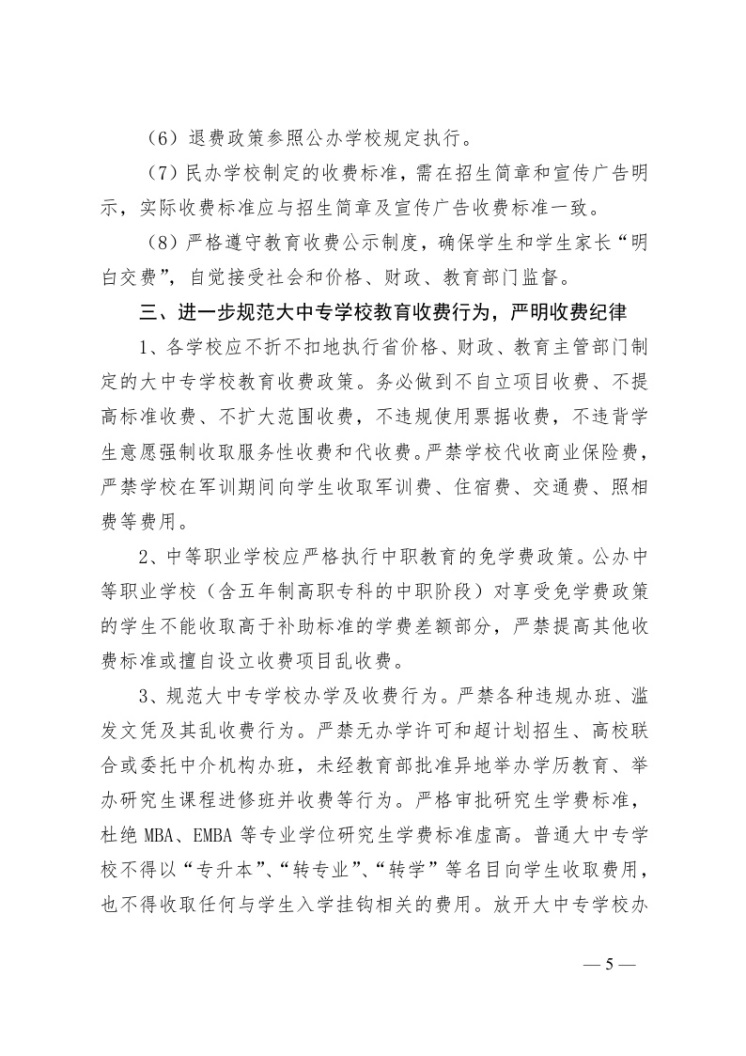 （6）退费政策参照公办学校规定执行。

（7）民办学校制定的收费标准，需在招生简章和宣传广告明示，实际收费标准应与招生简章及宣传广告收费标准一致。

（8）严格遵守教育收费公示制度，确保学生和学生家长“明白交费”，自觉接受社会和价格、财政、教育部门监督。

三、进一步规范大中专学校教育收费行为，严明收费纪律

1、各学校应不折不扣地执行省价格、财政、教育主管部门制定的大中专学校教育收费政策。务必做到不自立项目收费、不提高标准收费、不扩大范围收费，不违规使用票据收费，不违背学生意愿强制收取服务性收费和代收费。严禁学校代收商业保险费，严禁学校在军训期间向学生收取军训费、住宿费、交通费、照相费等费用。

2、中等职业学校应严格执行中职教育的免学费政策。公办中等职业学校（含五年制高职专科的中职阶段）对享受免学费政策的学生不能收取高于补助标准的学费差额部分，严禁提高其他收费标准或擅自设立收费项目乱收费。

3、规范大中专学校办学及收费行为。严禁各种违规办班、滥发文凭及其乱收费行为。严禁无办学许可和超计划招生、高校联合或委托中介机构办班，未经教育部批准异地举办学历教育、举办研究生课程进修班并收费等行为。严格审批研究生学费标准，杜绝 MBA、EMBA 等专业学位研究生学费标准虚高。普通大中专学校不得以“专升本”、“转专业”、“转学”等名目向学生收取费用，也不得收取任何与学生入学挂钩相关的费用。放开大中专学校办

— 5 —